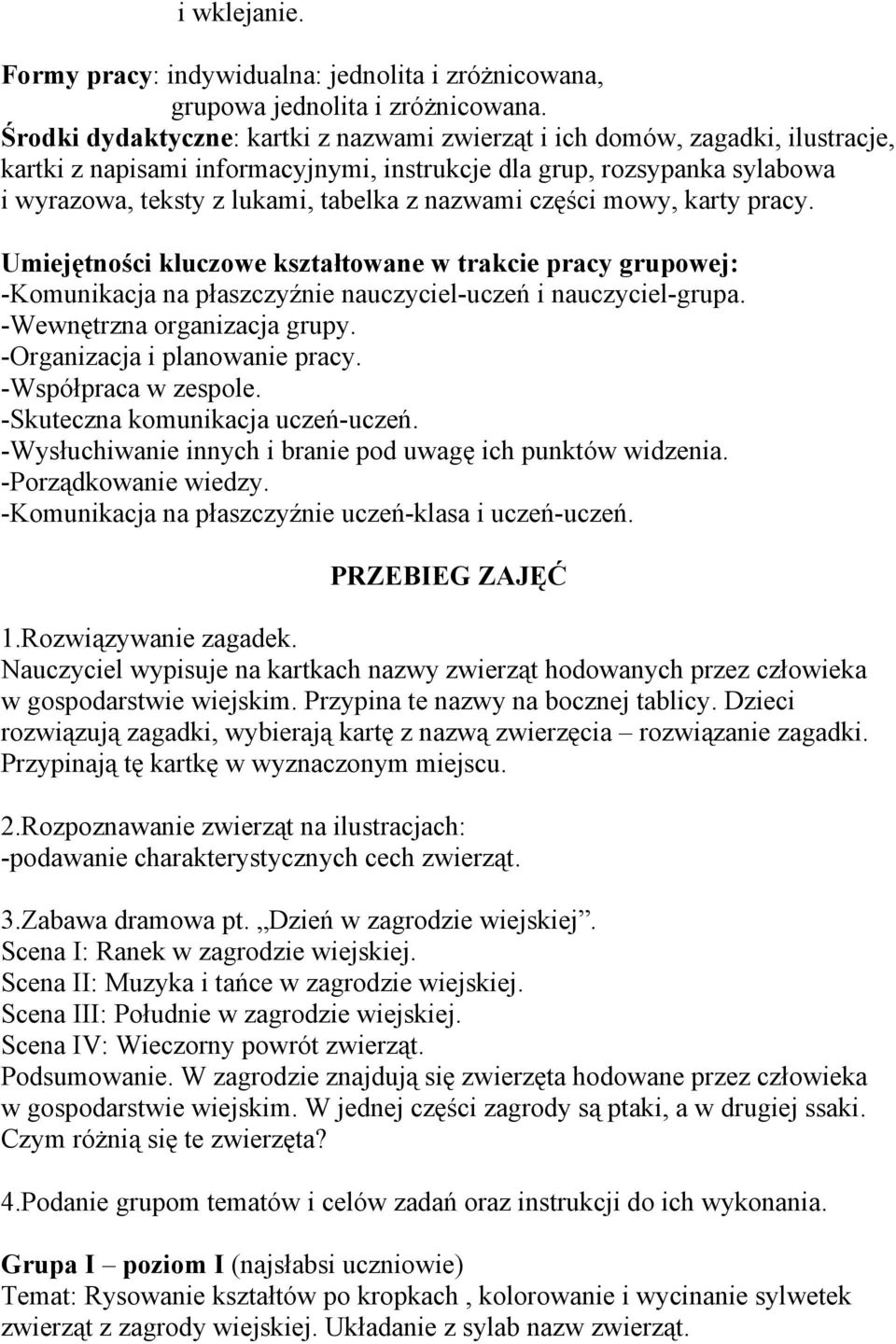 i wklejanie.

Formy pracy: indywidualna: jednolita i zróżnicowana, grupowa jednolita i zróżnicowana.
Środki dydaktyczne: kartki z nazwami zwierząt i ich domów, zagadki, ilustracje, kartki z napisami informacyjnymi, instrukcje dla grup, rozsypanka sylabowa i wyrazowa, teksty z lukami, tabelka z nazwami części mowy, karty pracy.

Umiejętności kluczowe kształtowane w trakcie pracy grupowej:
-Komunikacja na płaszczyźnie nauczyciel-uczeń i nauczyciel-grupa.
-Wewnętrzna organizacja grupy.
-Organizacja i planowanie pracy.
-Współpraca w zespole.
-Skuteczna komunikacja uczeń-uczeń.
-Wysłuchiwanie innych i branie pod uwagę ich punktów widzenia.
-Porządkowanie wiedzy.
-Komunikacja na płaszczyźnie uczeń-klasa i uczeń-uczeń.

PRZEBIEG ZAJĘĆ

1.Rozwiązywanie zagadek.
Nauczyciel wypisuje na kartkach nazwy zwierząt hodowanych przez człowieka w gospodarstwie wiejskim. Przypina te nazwy na bocznej tablicy. Dzieci rozwiązują zagadki, wybierają kartę z nazwą zwierzęcia – rozwiązanie zagadki. Przypinają tę kartkę w wyznaczonym miejscu.

2.Rozpoznawanie zwierząt na ilustracjach:
-podawanie charakterystycznych cech zwierząt.

3.Zabawa dramowa pt. „Dzień w zagrodzie wiejskiej”.
Scena I: Ranek w zagrodzie wiejskiej.
Scena II: Muzyka i tańce w zagrodzie wiejskiej.
Scena III: Południe w zagrodzie wiejskiej.
Scena IV: Wieczorny powrót zwierząt.
Podsumowanie. W zagrodzie znajdują się zwierzęta hodowane przez człowieka w gospodarstwie wiejskim. W jednej części zagrody są ptaki, a w drugiej ssaki. Czym różnią się te zwierzęta?

4.Podanie grupom tematów i celów zadań oraz instrukcji do ich wykonania.

Grupa I – poziom I (najsłabsi uczniowie)
Temat: Rysowanie kształtów po kropkach , kolorowanie i wycinanie sylwetek zwierząt z zagrody wiejskiej. Układanie z sylab nazw zwierząt.